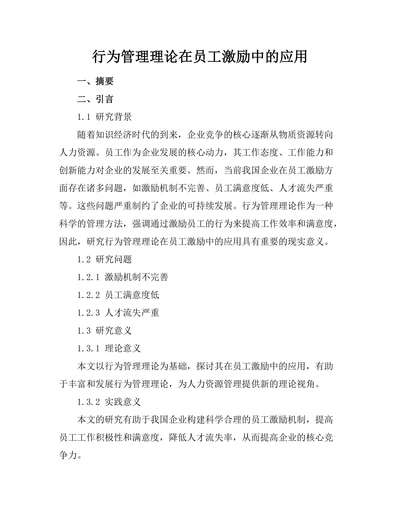 行为管理理论在员工激励中的应用

一、摘要

二、引言

1.1 研究背景

随着知识经济时代的到来，企业竞争的核心逐渐从物质资源转向人力资源。员工作为企业发展的核心动力，其工作态度、工作能力和创新能力对企业的发展至关重要。然而，当前我国企业在员工激励方面存在诸多问题，如激励机制不完善、员工满意度低、人才流失严重等。这些问题严重制约了企业的可持续发展。行为管理理论作为一种科学的管理方法，强调通过激励员工的行为来提高工作效率和满意度，因此，研究行为管理理论在员工激励中的应用具有重要的现实意义。

1.2 研究问题

1.2.1 激励机制不完善

1.2.2 员工满意度低

1.2.3 人才流失严重

1.3 研究意义

1.3.1 理论意义

本文以行为管理理论为基础，探讨其在员工激励中的应用，有助于丰富和发展行为管理理论，为人力资源管理提供新的理论视角。

1.3.2 实践意义

本文的研究有助于我国企业构建科学合理的员工激励机制，提高员工工作积极性和满意度，降低人才流失率，从而提高企业的核心竞争力。